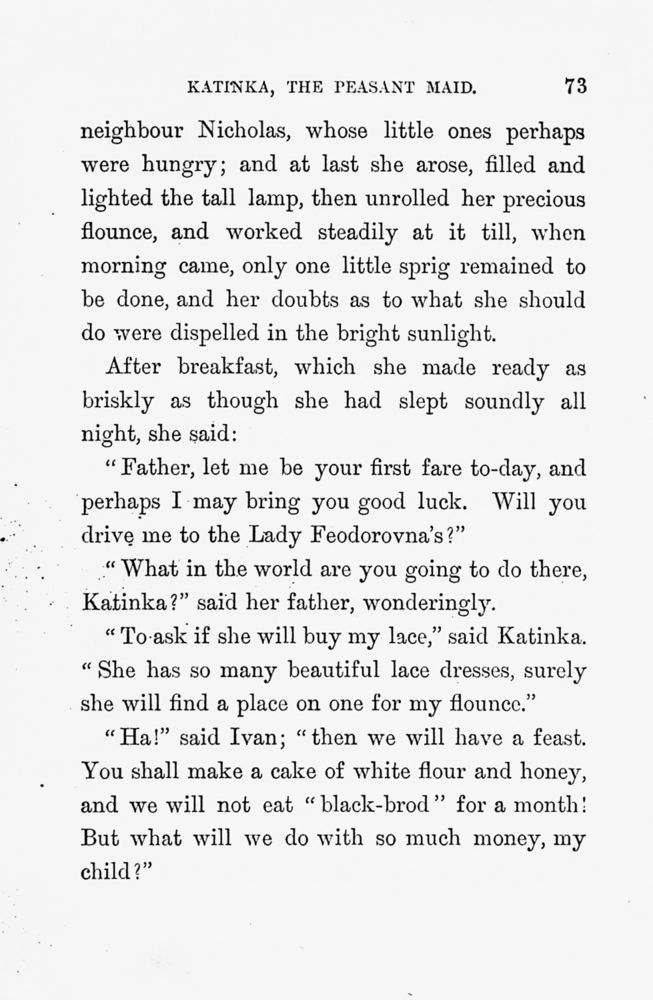 KATINKA, THE PEASANT MAID. 73

neighbour Nicholas, whose little ones perhaps were hungry; and at last she arose, filled and lighted the tall lamp, then unrolled her precious flounce, and worked steadily at it till, when morning came, only one little sprig remained to be done, and her doubts as to what she should do were dispelled in the bright sunlight.

After breakfast, which she made ready as briskly as though she had slept soundly all night, she said:

"Father, let me be your first fare to-day, and perhaps I may bring you good luck. Will you drive me to the Lady Feodorovna's?"

"What in the world are you going to do there, Katinka?" said her father, wonderingly.

"To ask if she will buy my lace," said Katinka. "She has so many beautiful lace dresses, surely she will find a place on one for my flounce."

"Ha!" said Ivan; "then we will have a feast. You shall make a cake of white flour and honey, and we will not eat "black-brod" for a month! But what will we do with so much money, my child?"